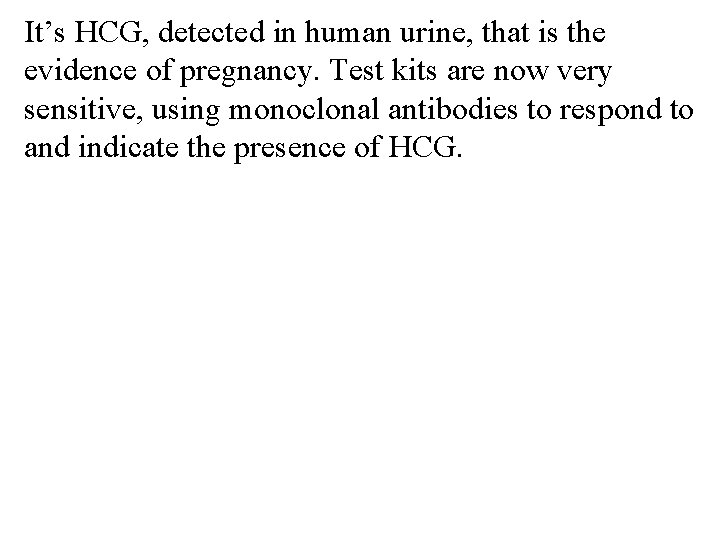 It's HCG, detected in human urine, that is the evidence of pregnancy. Test kits are now very sensitive, using monoclonal antibodies to respond to and indicate the presence of HCG.